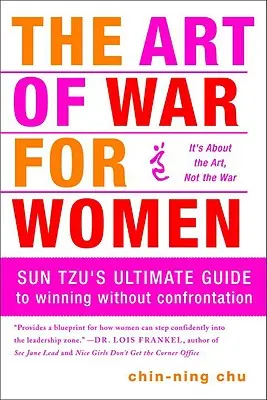 THE ART OF WAR FOR WOMEN

It's About the Art, Not the War

SUN TZU'S ULTIMATE GUIDE to winning without confrontation

"Provides a blueprint for how women can step confidently into the leadership zone." —DR. LOIS FRANKEL, author of See Jane Lead and Nice Girls Don't Get the Corner Office

chin-ning chu